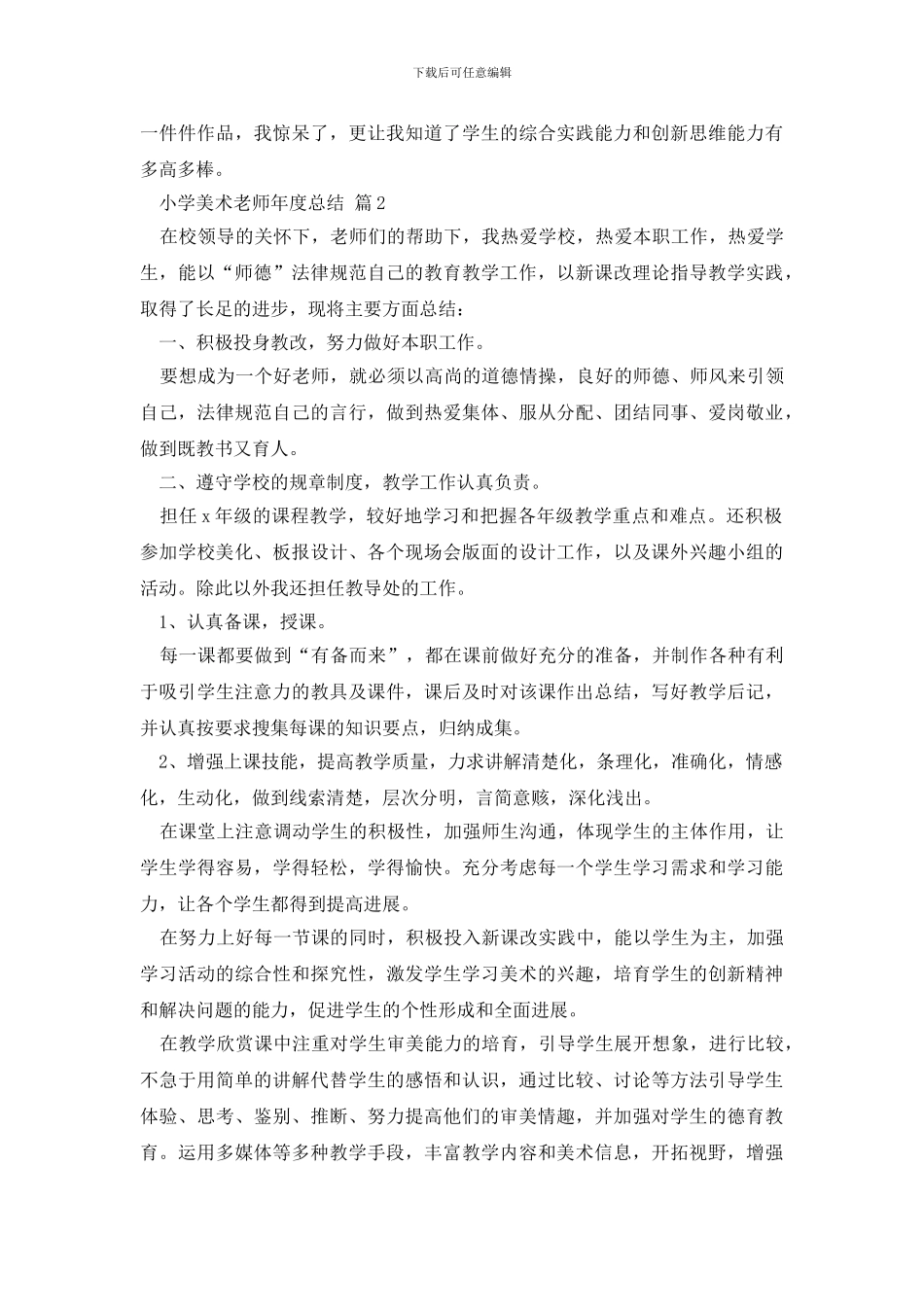 下载后可任意编辑

一件件作品，我惊呆了，更让我知道了学生的综合实践能力和创新思维能力有多高多棒。

小学美术老师年度总结 篇2

在校领导的关怀下，老师们的帮助下，我热爱学校，热爱本职工作，热爱学生，能以“师德”法律规范自己的教育教学工作，以新课改理论指导教学实践，取得了长足的进步，现将主要方面总结：

一、积极投身教改，努力做好本职工作。

要想成为一个好老师，就必须以高尚的道德情操，良好的师德、师风来引领自己，法律规范自己的言行，做到热爱集体、服从分配、团结同事、爱岗敬业，做到既教书又育人。

二、遵守学校的规章制度，教学工作认真负责。

担任x年级的课程教学，较好地学习和把握各年级教学重点和难点。还积极参加学校美化、板报设计、各个现场会版面的设计工作，以及课外兴趣小组的活动。除此以外我还担任教导处的工作。

1、认真备课，授课。

每一课都要做到“有备而来”，都在课前做好充分的准备，并制作各种有利于吸引学生注意力的教具及课件，课后及时对该课作出总结，写好教学后记，并认真按要求搜集每课的知识要点，归纳成集。

2、增强上课技能，提高教学质量，力求讲解清楚化，条理化，准确化，情感化，生动化，做到线索清楚，层次分明，言简意赅，深化浅出。

在课堂上注意调动学生的积极性，加强师生沟通，体现学生的主体作用，让学生学得容易，学得轻松，学得愉快。充分考虑每一个学生学习需求和学习能力，让各个学生都得到提高进展。

在努力上好每一节课的同时，积极投入新课改实践中，能以学生为主，加强学习活动的综合性和探究性，激发学生学习美术的兴趣，培育学生的创新精神和解决问题的能力，促进学生的个性形成和全面进展。

在教学欣赏课中注重对学生审美能力的培育，引导学生展开想象，进行比较，不急于用简单的讲解代替学生的感悟和认识，通过比较、讨论等方法引导学生体验、思考、鉴别、推断、努力提高他们的审美情趣，并加强对学生的德育教育。运用多媒体等多种教学手段，丰富教学内容和美术信息，开拓视野，增强